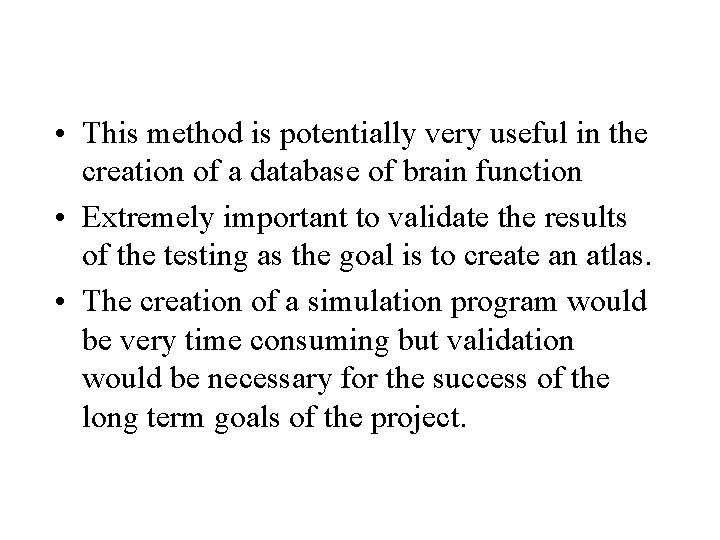 • This method is potentially very useful in the creation of a database of brain function
• Extremely important to validate the results of the testing as the goal is to create an atlas.
• The creation of a simulation program would be very time consuming but validation would be necessary for the success of the long term goals of the project.